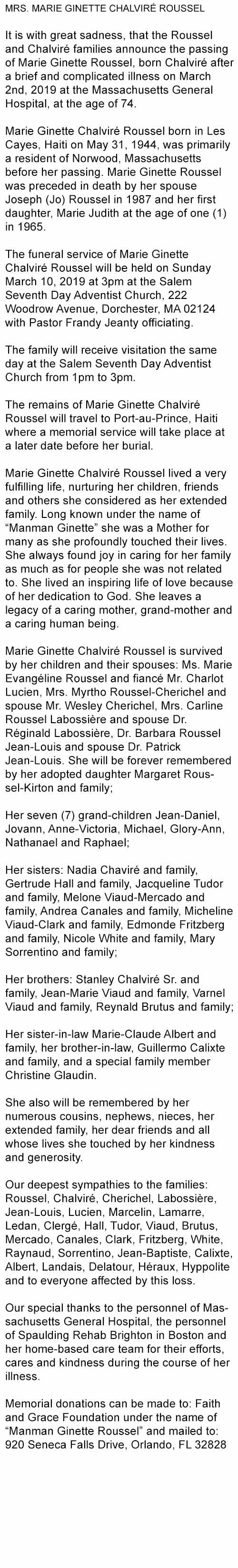 MRS. MARIE GINETTE CHALVIRÉ ROUSSEL

It is with great sadness, that the Roussel and Chalviré families announce the passing of Marie Ginette Roussel, born Chalviré after a brief and complicated illness on March 2nd, 2019 at the Massachusetts General Hospital, at the age of 74.

Marie Ginette Chalviré Roussel born in Les Cayes, Haiti on May 31, 1944, was primarily a resident of Norwood, Massachusetts before her passing. Marie Ginette Roussel was preceded in death by her spouse Joseph (Jo) Roussel in 1987 and her first daughter, Marie Judith at the age of one (1) in 1965.

The funeral service of Marie Ginette Chalviré Roussel will be held on Sunday March 10, 2019 at 3pm at the Salem Seventh Day Adventist Church, 222 Woodrow Avenue, Dorchester, MA 02124 with Pastor Frandy Jeanty officiating.

The family will receive visitation the same day at the Salem Seventh Day Adventist Church from 1pm to 3pm.

The remains of Marie Ginette Chalviré Roussel will travel to Port-au-Prince, Haiti where a memorial service will take place at a later date before her burial.

Marie Ginette Chalviré Roussel lived a very fulfilling life, nurturing her children, friends and others she considered as her extended family. Long known under the name of "Manman Ginette" she was a Mother for many as she profoundly touched their lives. She always found joy in caring for her family as much as for people she was not related to. She lived an inspiring life of love because of her dedication to God. She leaves a legacy of a caring mother, grand-mother and a caring human being.

Marie Ginette Chalviré Roussel is survived by her children and their spouses: Ms. Marie Evangéline Roussel and fiancé Mr. Charlot Lucien, Mrs. Myrtho Roussel-Cherichel and spouse Mr. Wesley Cherichel, Mrs. Carline Roussel Labossière and spouse Dr. Réginald Labossière, Dr. Barbara Roussel Jean-Louis and spouse Dr. Patrick Jean-Louis. She will be forever remembered by her adopted daughter Margaret Roussel-Kirton and family;

Her seven (7) grand-children Jean-Daniel, Jovann, Anne-Victoria, Michael, Glory-Ann, Nathanael and Raphael;

Her sisters: Nadia Chaviré and family, Gertrude Hall and family, Jacqueline Tudor and family, Melone Viaud-Mercado and family, Andrea Canales and family, Micheline Viaud-Clark and family, Edmonde Fritzberg and family, Nicole White and family, Mary Sorrentino and family;

Her brothers: Stanley Chalviré Sr. and family, Jean-Marie Viaud and family, Varnel Viaud and family, Reynald Brutus and family;

Her sister-in-law Marie-Claude Albert and family, her brother-in-law, Guillermo Calixte and family, and a special family member Christine Glaudin.

She also will be remembered by her numerous cousins, nephews, nieces, her extended family, her dear friends and all whose lives she touched by her kindness and generosity.

Our deepest sympathies to the families: Roussel, Chalviré, Cherichel, Labossière, Jean-Louis, Lucien, Marcelin, Lamarre, Ledan, Clergé, Hall, Tudor, Viaud, Brutus, Mercado, Canales, Clark, Fritzberg, White, Raynaud, Sorrentino, Jean-Baptiste, Calixte, Albert, Landais, Delatour, Héraux, Hyppolite and to everyone affected by this loss.

Our special thanks to the personnel of Massachusetts General Hospital, the personnel of Spaulding Rehab Brighton in Boston and her home-based care team for their efforts, cares and kindness during the course of her illness.

Memorial donations can be made to: Faith and Grace Foundation under the name of "Manman Ginette Roussel" and mailed to: 920 Seneca Falls Drive, Orlando, FL 32828